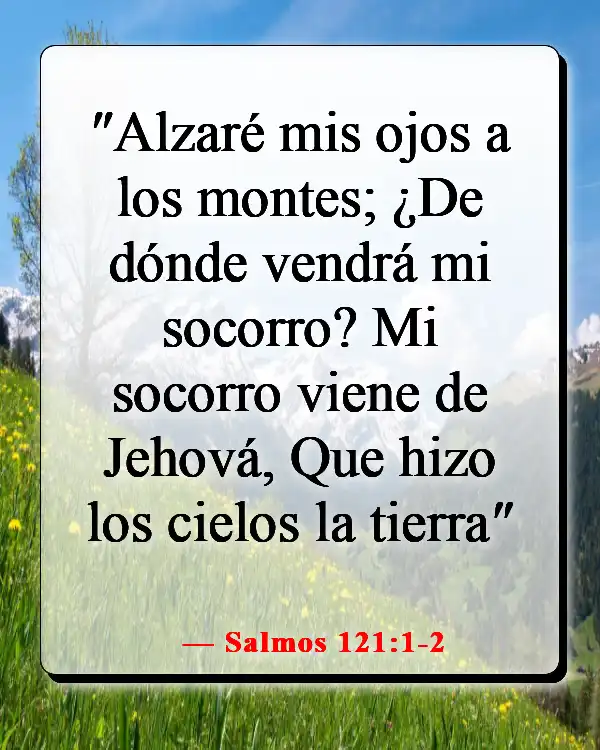 "Alzaré mis ojos a los montes; ¿De dónde vendrá mi socorro? Mi socorro viene de Jehová, Que hizo los cielos la tierra"

— Salmos 121:1-2